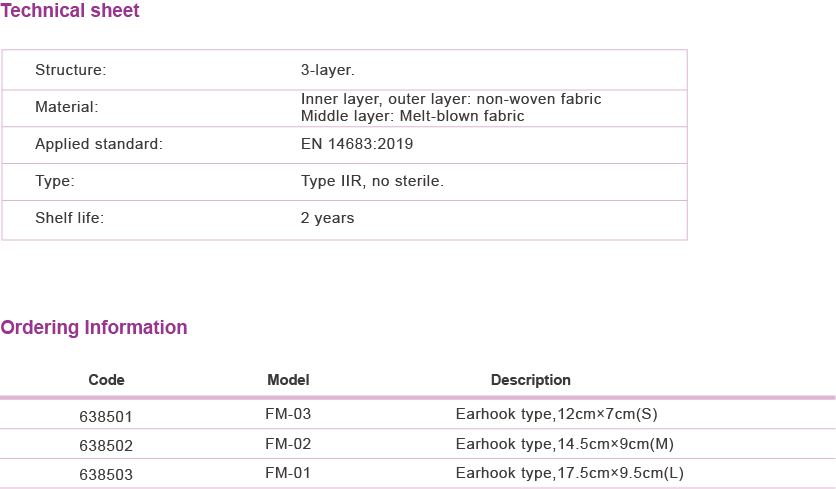 Technical sheet

Structure: 3-layer.

Material: Inner layer, outer layer: non-woven fabric
Middle layer: Melt-blown fabric

Applied standard: EN 14683:2019

Type: Type IIR, no sterile.

Shelf life: 2 years

Ordering Information

| Code | Model | Description |
|---|---|---|
| 638501 | FM-03 | Earhook type,12cm×7cm(S) |
| 638502 | FM-02 | Earhook type,14.5cm×9cm(M) |
| 638503 | FM-01 | Earhook type,17.5cm×9.5cm(L) |